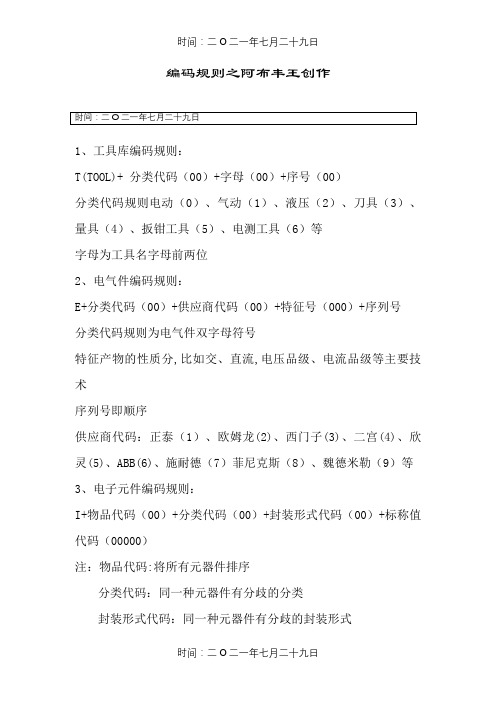 时间：二O二一年七月二十九日

编码规则之阿布丰王创作

时间：二O二一年七月二十九日

1、工具库编码规则：

T(TOOL)+ 分类代码（00）+字母（00）+序号（00）

分类代码规则电动（0）、气动（1）、液压（2）、刀具（3）、量具（4）、扳钳工具（5）、电测工具（6）等

字母为工具名字母前两位

2、电气件编码规则：

E+分类代码（00）+供应商代码（00）+特征号（000）+序列号

分类代码规则为电气件双字母符号

特征产物的性质分,比如交、直流,电压品级、电流品级等主要技术

序列号即顺序

供应商代码：正泰（1）、欧姆龙(2)、西门子(3)、二宫(4)、欣灵(5)、ABB(6)、施耐德（7）菲尼克斯（8）、魏德米勒（9）等

3、电子元件编码规则：

I+物品代码（00）+分类代码（00）+封装形式代码（00）+标称值代码（00000）

注：物品代码:将所有元器件排序

分类代码：同一种元器件有分歧的分类

封装形式代码：同一种元器件有分歧的封装形式

时间：二O二一年七月二十九日